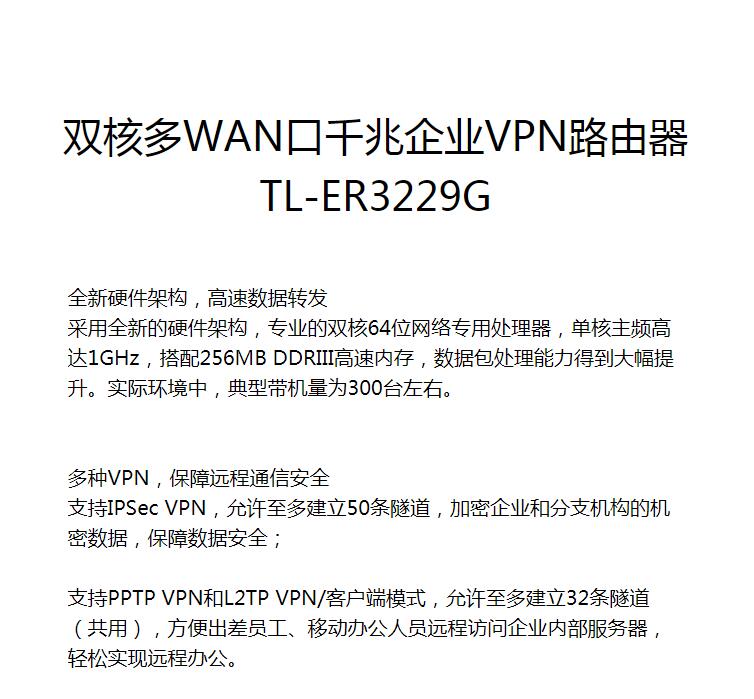 双核多WAN口千兆企业VPN路由器
TL-ER3229G

全新硬件架构，高速数据转发
采用全新的硬件架构，专业的双核64位网络专用处理器，单核主频高达1GHz，搭配256MB DDRIII高速内存，数据包处理能力得到大幅提升。实际环境中，典型带机量为300台左右。

多种VPN，保障远程通信安全
支持IPSec VPN，允许至多建立50条隧道，加密企业和分支机构的机密数据，保障数据安全；

支持PPTP VPN和L2TP VPN/客户端模式，允许至多建立32条隧道（共用），方便出差员工、移动办公人员远程访问企业内部服务器，轻松实现远程办公。